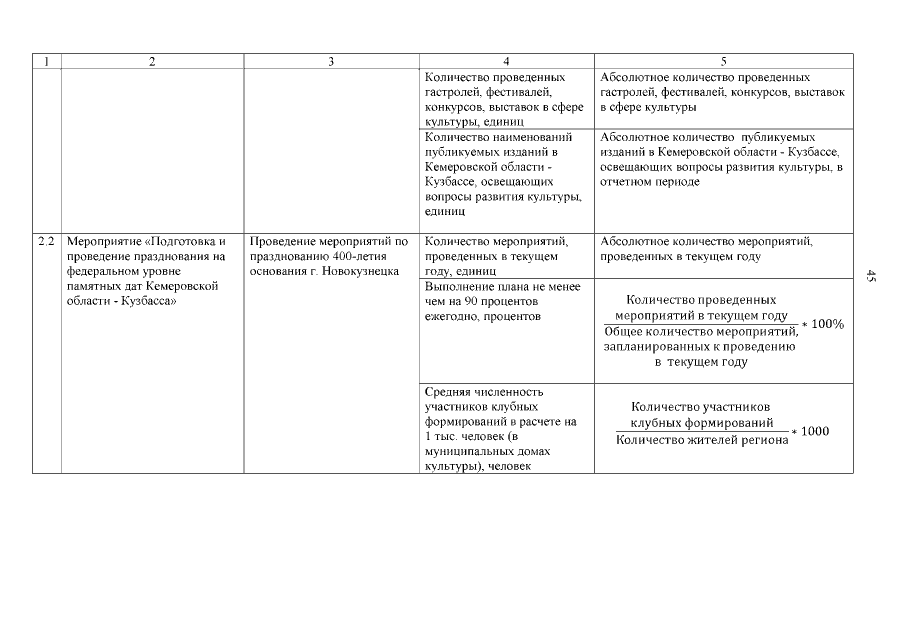 | 1 | 2 | 3 | 4 | 5 |
|---|---|---|---|---|
| | | | Количество проведенных гастролей, фестивалей, конкурсов, выставок в сфере культуры, единиц | Абсолютное количество проведенных гастролей, фестивалей, конкурсов, выставок в сфере культуры |
| | | | Количество наименований публикуемых изданий в Кемеровской области - Кузбассе, освещающих вопросы развития культуры, единиц | Абсолютное количество публикуемых изданий в Кемеровской области - Кузбассе, освещающих вопросы развития культуры, в отчетном периоде |
| 2.2 | Мероприятие «Подготовка и проведение празднования на федеральном уровне памятных дат Кемеровской области - Кузбасса» | Проведение мероприятий по празднованию 400-летия основания г. Новокузнецка | Количество мероприятий, проведенных в текущем году, единиц | Абсолютное количество мероприятий, проведенных в текущем году |
| | | | Выполнение плана не менее чем на 90 процентов ежегодно, процентов | $\frac{\text{Количество проведенных мероприятий в текущем году}}{\text{Общее количество мероприятий, запланированных к проведению в текущем году}} * 100\%$ |
| | | | Средняя численность участников клубных формирований в расчете на 1 тыс. человек (в муниципальных домах культуры), человек | $\frac{\text{Количество участников клубных формирований}}{\text{Количество жителей региона}} * 1000$ |

45